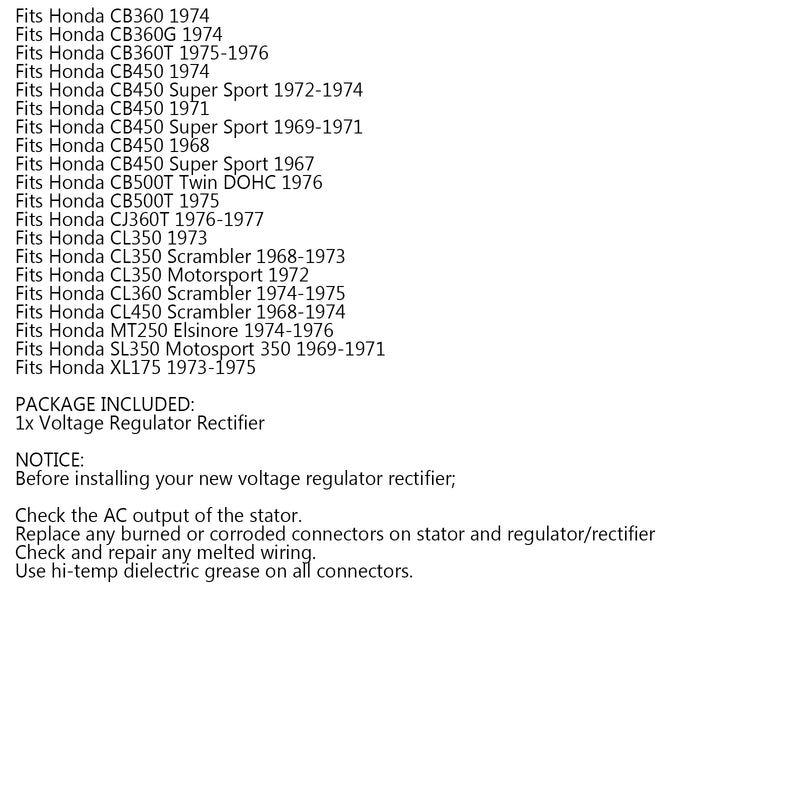 Fits Honda CB360 1974
Fits Honda CB360G 1974
Fits Honda CB360T 1975-1976
Fits Honda CB450 1974
Fits Honda CB450 Super Sport 1972-1974
Fits Honda CB450 1971
Fits Honda CB450 Super Sport 1969-1971
Fits Honda CB450 1968
Fits Honda CB450 Super Sport 1967
Fits Honda CB500T Twin DOHC 1976
Fits Honda CB500T 1975
Fits Honda CJ360T 1976-1977
Fits Honda CL350 1973
Fits Honda CL350 Scrambler 1968-1973
Fits Honda CL350 Motorsport 1972
Fits Honda CL360 Scrambler 1974-1975
Fits Honda CL450 Scrambler 1968-1974
Fits Honda MT250 Elsinore 1974-1976
Fits Honda SL350 Motosport 350 1969-1971
Fits Honda XL175 1973-1975

PACKAGE INCLUDED:
1x Voltage Regulator Rectifier

NOTICE:
Before installing your new voltage regulator rectifier;

Check the AC output of the stator.
Replace any burned or corroded connectors on stator and regulator/rectifier
Check and repair any melted wiring.
Use hi-temp dielectric grease on all connectors.